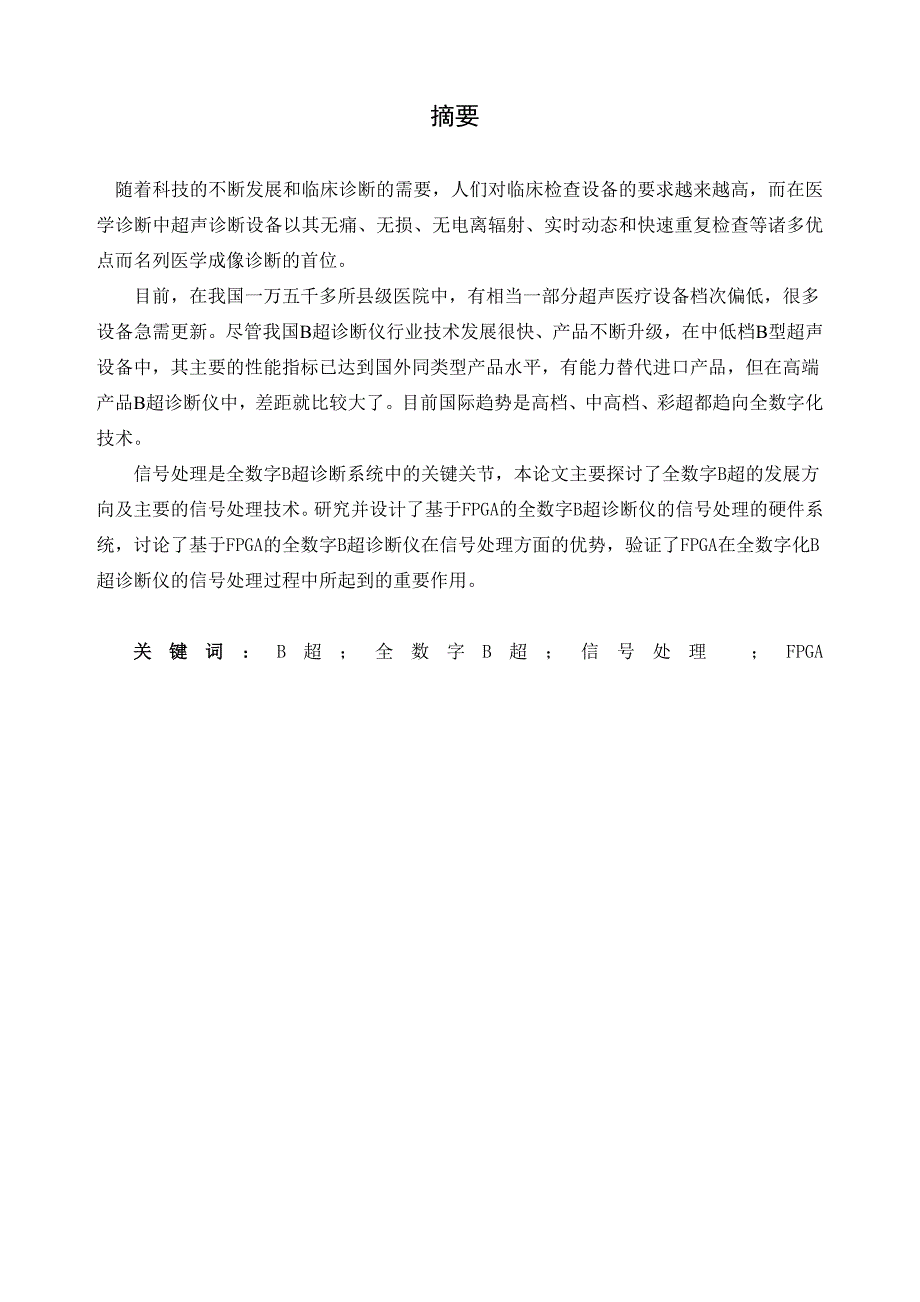 摘要

随着科技的不断发展和临床诊断的需要，人们对临床检查设备的要求越来越高，而在医学诊断中超声诊断设备以其无痛、无损、无电离辐射、实时动态和快速重复检查等诸多优点而名列医学成像诊断的首位。

目前，在我国一万五千多所县级医院中，有相当一部分超声医疗设备档次偏低，很多设备急需更新。尽管我国B超诊断仪行业技术发展很快、产品不断升级，在中低档B型超声设备中，其主要的性能指标已达到国外同类型产品水平，有能力替代进口产品，但在高端产品B超诊断仪中，差距就比较大了。目前国际趋势是高档、中高档、彩超都趋向全数字化技术。

信号处理是全数字B超诊断系统中的关键关节，本论文主要探讨了全数字B超的发展方向及主要的信号处理技术。研究并设计了基于FPGA的全数字B超诊断仪的信号处理的硬件系统，讨论了基于FPGA的全数字B超诊断仪在信号处理方面的优势，验证了FPGA在全数字化B超诊断仪的信号处理过程中所起到的重要作用。

关键词：B超；全数字B超；信号处理 ；FPGA